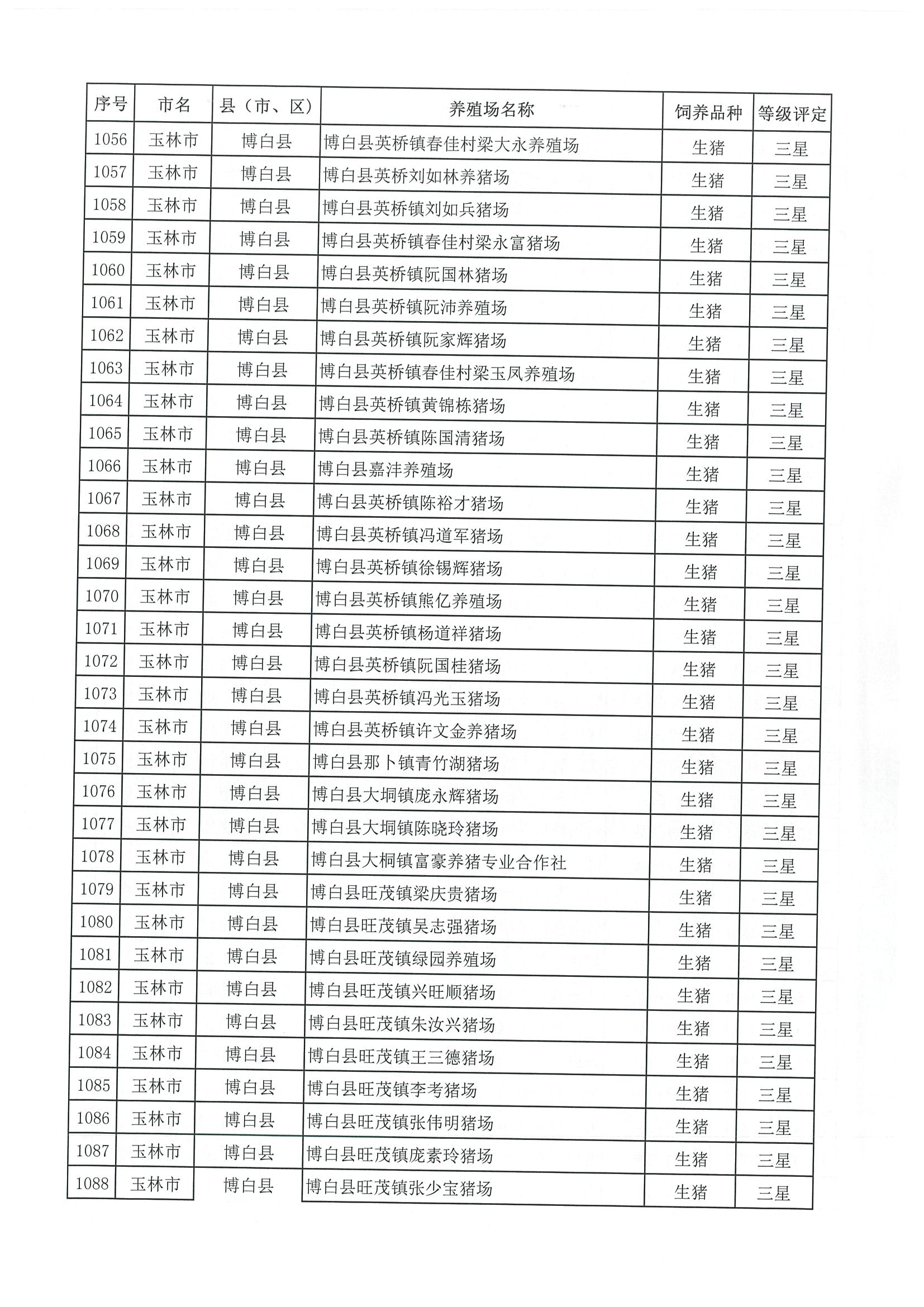 | 序号 | 市名 | 县（市、区） | 养殖场名称 | 饲养品种 | 等级评定 |
|---|---|---|---|---|---|
| 1056 | 玉林市 | 博白县 | 博白县英桥镇春佳村梁大永养殖场 | 生猪 | 三星 |
| 1057 | 玉林市 | 博白县 | 博白县英桥刘如林养猪场 | 生猪 | 三星 |
| 1058 | 玉林市 | 博白县 | 博白县英桥镇刘如兵猪场 | 生猪 | 三星 |
| 1059 | 玉林市 | 博白县 | 博白县英桥镇春佳村梁永富猪场 | 生猪 | 三星 |
| 1060 | 玉林市 | 博白县 | 博白县英桥镇阮国林猪场 | 生猪 | 三星 |
| 1061 | 玉林市 | 博白县 | 博白县英桥镇阮沛养殖场 | 生猪 | 三星 |
| 1062 | 玉林市 | 博白县 | 博白县英桥镇阮家辉猪场 | 生猪 | 三星 |
| 1063 | 玉林市 | 博白县 | 博白县英桥镇春佳村梁玉凤养殖场 | 生猪 | 三星 |
| 1064 | 玉林市 | 博白县 | 博白县英桥镇黄锦栋猪场 | 生猪 | 三星 |
| 1065 | 玉林市 | 博白县 | 博白县英桥镇陈国清猪场 | 生猪 | 三星 |
| 1066 | 玉林市 | 博白县 | 博白县嘉沣养殖场 | 生猪 | 三星 |
| 1067 | 玉林市 | 博白县 | 博白县英桥镇陈裕才猪场 | 生猪 | 三星 |
| 1068 | 玉林市 | 博白县 | 博白县英桥镇冯道军猪场 | 生猪 | 三星 |
| 1069 | 玉林市 | 博白县 | 博白县英桥镇徐锡辉猪场 | 生猪 | 三星 |
| 1070 | 玉林市 | 博白县 | 博白县英桥镇熊亿养殖场 | 生猪 | 三星 |
| 1071 | 玉林市 | 博白县 | 博白县英桥镇杨道祥猪场 | 生猪 | 三星 |
| 1072 | 玉林市 | 博白县 | 博白县英桥镇阮国桂猪场 | 生猪 | 三星 |
| 1073 | 玉林市 | 博白县 | 博白县英桥镇冯光玉猪场 | 生猪 | 三星 |
| 1074 | 玉林市 | 博白县 | 博白县英桥镇许文金养猪场 | 生猪 | 三星 |
| 1075 | 玉林市 | 博白县 | 博白县那卜镇青竹湖猪场 | 生猪 | 三星 |
| 1076 | 玉林市 | 博白县 | 博白县大垌镇庞永辉猪场 | 生猪 | 三星 |
| 1077 | 玉林市 | 博白县 | 博白县大垌镇陈晓玲猪场 | 生猪 | 三星 |
| 1078 | 玉林市 | 博白县 | 博白县大桐镇富豪养猪专业合作社 | 生猪 | 三星 |
| 1079 | 玉林市 | 博白县 | 博白县旺茂镇梁庆贵猪场 | 生猪 | 三星 |
| 1080 | 玉林市 | 博白县 | 博白县旺茂镇吴志强猪场 | 生猪 | 三星 |
| 1081 | 玉林市 | 博白县 | 博白县旺茂镇绿园养殖场 | 生猪 | 三星 |
| 1082 | 玉林市 | 博白县 | 博白县旺茂镇兴旺顺猪场 | 生猪 | 三星 |
| 1083 | 玉林市 | 博白县 | 博白县旺茂镇朱汝兴猪场 | 生猪 | 三星 |
| 1084 | 玉林市 | 博白县 | 博白县旺茂镇王三德猪场 | 生猪 | 三星 |
| 1085 | 玉林市 | 博白县 | 博白县旺茂镇李考猪场 | 生猪 | 三星 |
| 1086 | 玉林市 | 博白县 | 博白县旺茂镇张伟明猪场 | 生猪 | 三星 |
| 1087 | 玉林市 | 博白县 | 博白县旺茂镇庞素玲猪场 | 生猪 | 三星 |
| 1088 | 玉林市 | 博白县 | 博白县旺茂镇张少宝猪场 | 生猪 | 三星 |